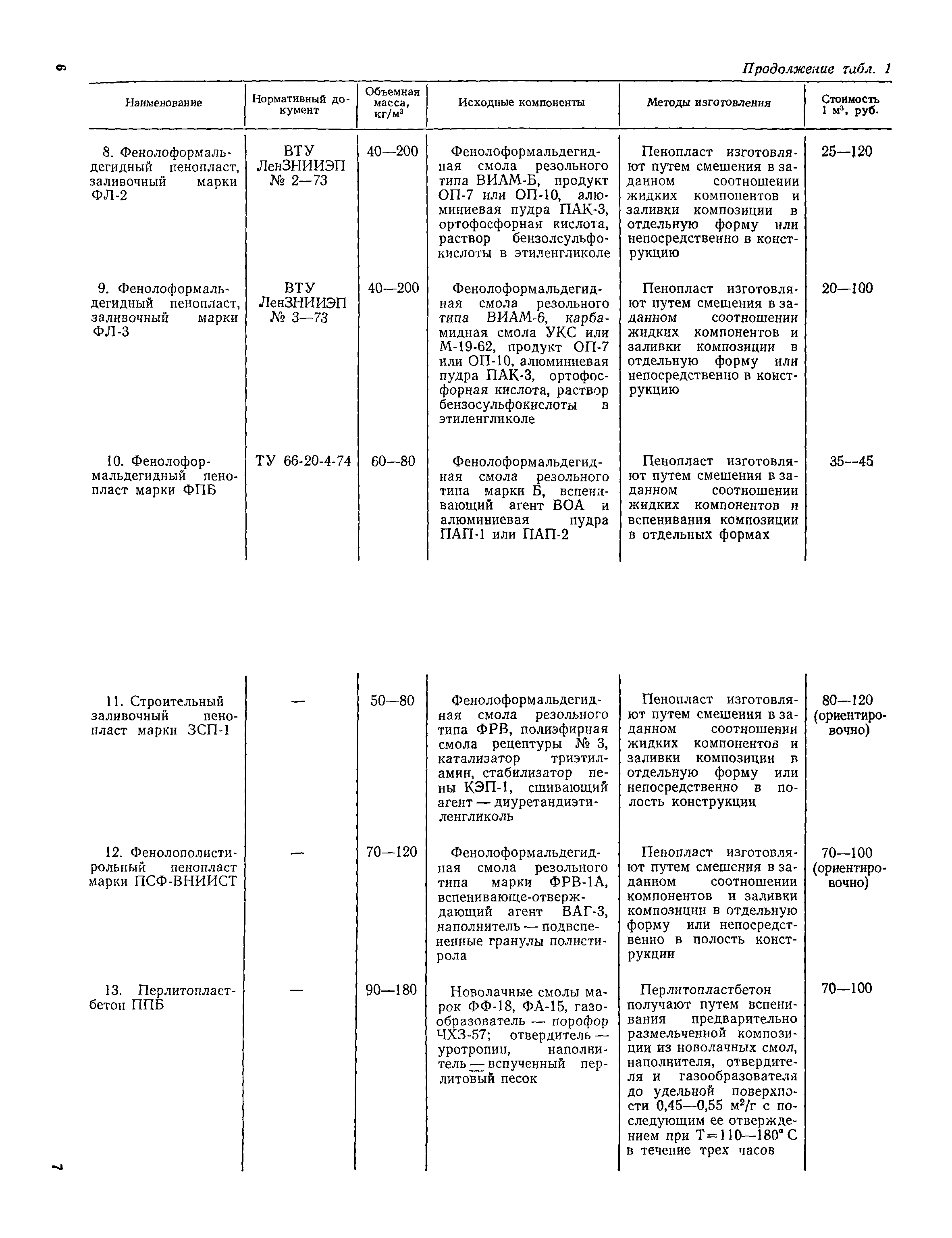 6

Продолжение табл. 1

| Наименование | Нормативный документ | Объемная масса, кг/м$^3$ | Исходные компоненты | Методы изготовления | Стоимость 1 м$^3$, руб. |
|---|---|---|---|---|---|
| 8. Фенолоформальдегидный пенопласт, заливочный марки ФЛ-2 | ВТУ ЛенЗНИИЭП № 2—73 | 40—200 | Фенолоформальдегидная смола резольного типа ВИАМ-Б, продукт ОП-7 или ОП-10, алюминиевая пудра ПАК-3, ортофосфорная кислота, раствор бензолсульфокислоты в этиленгликоле | Пенопласт изготовляют путем смешения в заданном соотношении жидких компонентов и заливки композиции в отдельную форму или непосредственно в конструкцию | 25—120 |
| 9. Фенолоформальдегидный пенопласт, заливочный марки ФЛ-3 | ВТУ ЛенЗНИИЭП № 3—73 | 40—200 | Фенолоформальдегидная смола резольного типа ВИАМ-6, карбамидная смола УКС или М-19-62, продукт ОП-7 или ОП-10, алюминиевая пудра ПАК-3, ортофосфорная кислота, раствор бензосульфокислоты в этиленгликоле | Пенопласт изготовляют путем смешения в заданном соотношении жидких компонентов и заливки композиции в отдельную форму или непосредственно в конструкцию | 20—100 |
| 10. Фенолоформальдегидный пенопласт марки ФПБ | ТУ 66-20-4-74 | 60—80 | Фенолоформальдегидная смола резольного типа марки Б, вспенивающий агент ВОА и алюминиевая пудра ПАП-1 или ПАП-2 | Пенопласт изготовляют путем смешения в заданном соотношении жидких компонентов и вспенивания композиции в отдельных формах | 35—45 |
| 11. Строительный заливочный пенопласт марки ЗСП-1 | — | 50—80 | Фенолоформальдегидная смола резольного типа ФРВ, полиэфирная смола рецептуры № 3, катализатор триэтиламин, стабилизатор пены КЭП-1, сшивающий агент — диуретандиэтиленгликоль | Пенопласт изготовляют путем смешения в заданном соотношении жидких компонентов и заливки композиции в отдельную форму или непосредственно в полость конструкции | 80—120 (ориентировочно) |
| 12. Фенолополистирольный пенопласт марки ПСФ-ВНИИСТ | — | 70—120 | Фенолоформальдегидная смола резольного типа марки ФРВ-1А, вспенивающе-отверждающий агент ВАГ-3, наполнитель — подвспененные гранулы полистирола | Пенопласт изготовляют путем смешения в заданном соотношении компонентов и заливки композиции в отдельную форму или непосредственно в полость конструкции | 70—100 (ориентировочно) |
| 13. Перлитопластбетон ППБ | — | 90—180 | Новолачные смолы марок ФФ-18, ФА-15, газообразователь — порофор ЧХЗ-57; отвердитель — уротропин, наполнитель — вспученный перлитовый песок | Перлитопластбетон получают путем вспенивания предварительно размельченной композиции из новолачных смол, наполнителя, отвердителя и газообразователя до удельной поверхности 0,45—0,55 м$^2$/г с последующим ее отверждением при Т=110—180° С в течение трех часов | 70—100 |

7